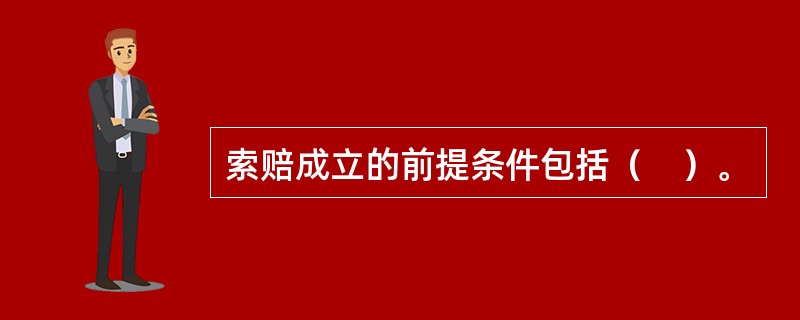 索赔成立的前提条件包括（　）。